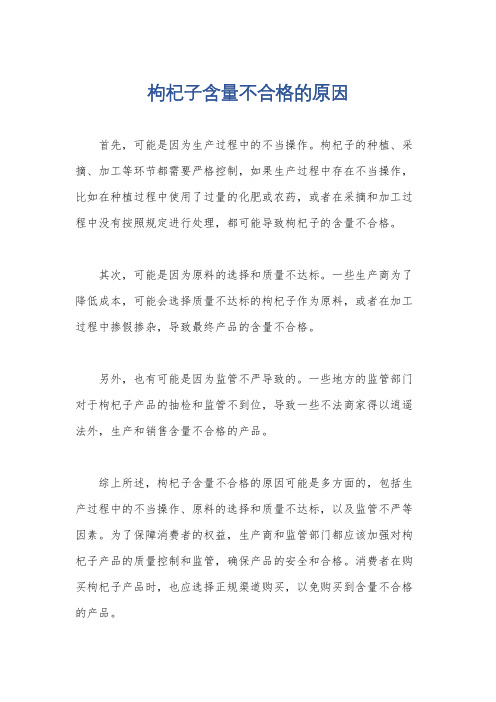 枸杞子含量不合格的原因

首先，可能是因为生产过程中的不当操作。枸杞子的种植、采摘、加工等环节都需要严格控制，如果生产过程中存在不当操作，比如在种植过程中使用了过量的化肥或农药，或者在采摘和加工过程中没有按照规定进行处理，都可能导致枸杞子的含量不合格。

其次，可能是因为原料的选择和质量不达标。一些生产商为了降低成本，可能会选择质量不达标的枸杞子作为原料，或者在加工过程中掺假掺杂，导致最终产品的含量不合格。

另外，也有可能是因为监管不严导致的。一些地方的监管部门对于枸杞子产品的抽检和监管不到位，导致一些不法商家得以逍遥法外，生产和销售含量不合格的产品。

综上所述，枸杞子含量不合格的原因可能是多方面的，包括生产过程中的不当操作、原料的选择和质量不达标，以及监管不严等因素。为了保障消费者的权益，生产商和监管部门都应该加强对枸杞子产品的质量控制和监管，确保产品的安全和合格。消费者在购买枸杞子产品时，也应选择正规渠道购买，以免购买到含量不合格的产品。